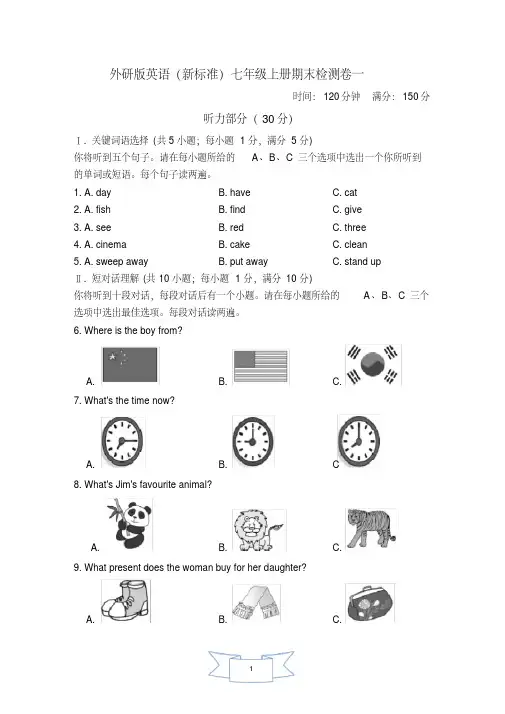 外研版英语（新标准）七年级上册期末检测卷一

时间：120 分钟　满分：150 分

听力部分（30 分）

Ⅰ. 关键词语选择 (共 5 小题；每小题 1 分，满分 5 分)
你将听到五个句子。请在每小题所给的 A、B、C 三个选项中选出一个你所听到的单词或短语。每个句子读两遍。

1. A. day　B. have　C. cat
2. A. fish　B. find　C. give
3. A. see　B. red　C. three
4. A. cinema　B. cake　C. clean
5. A. sweep away　B. put away　C. stand up

Ⅱ. 短对话理解 (共 10 小题；每小题 1 分，满分 10 分)
你将听到十段对话，每段对话后有一个小题。请在每小题所给的 A、B、C 三个选项中选出最佳选项。每段对话读两遍。

6. Where is the boy from?
A.　B.　C.

7. What's the time now?
A.　B.　C

8. What's Jim's favourite animal?
A.　B.　C.

9. What present does the woman buy for her daughter?
A.　B.　C.

1